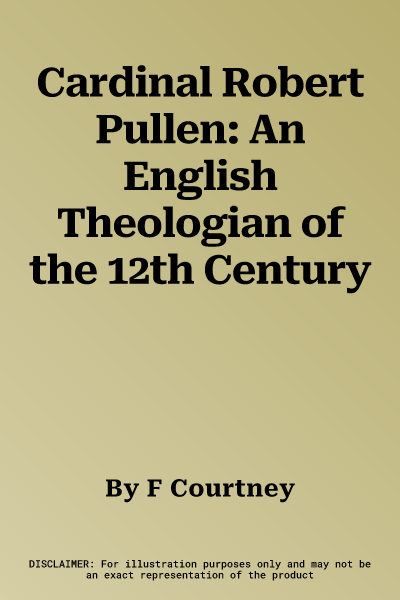 Cardinal Robert Pullen: An English Theologian of the 12th Century

By F Courtney

DISCLAIMER: For illustration purposes only and may not be an exact representation of the product